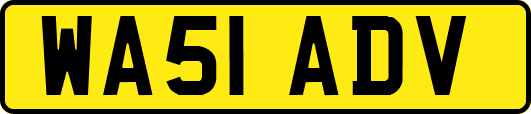 WA51 ADV